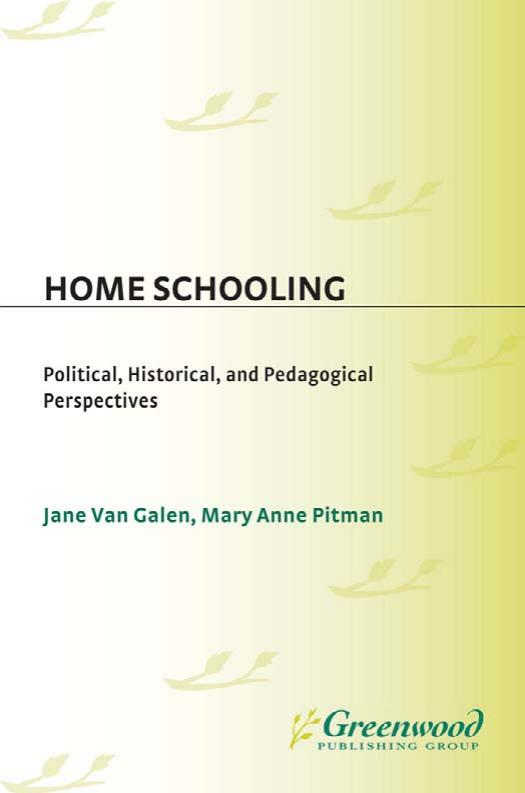 HOME SCHOOLING

Political, Historical, and Pedagogical Perspectives

Jane Van Galen, Mary Anne Pitman

Greenwood
PUBLISHING GROUP